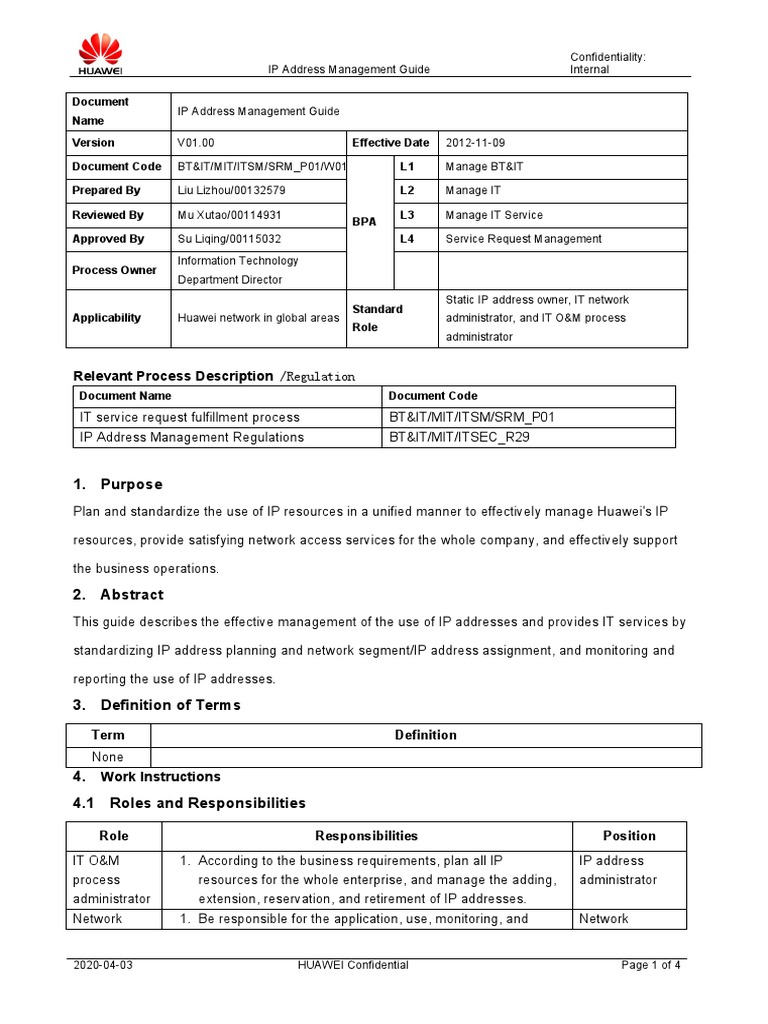 HUAWEI

IP Address Management Guide

Confidentiality: Internal

| Document Name | IP Address Management Guide | | | |
|---|---|---|---|---|
| Version | V01.00 | Effective Date | 2012-11-09 | |
| Document Code | BT&IT/MIT/ITSM/SRM_P01/W01 | BPA | L1 | Manage BT&IT |
| Prepared By | Liu Lizhou/00132579 | | L2 | Manage IT |
| Reviewed By | Mu Xutao/00114931 | | L3 | Manage IT Service |
| Approved By | Su Liqing/00115032 | | L4 | Service Request Management |
| Process Owner | Information Technology Department Director | | | |
| Applicability | Huawei network in global areas | Standard Role | Static IP address owner, IT network administrator, and IT O&M process administrator | |

Relevant Process Description /Regulation

| Document Name | Document Code |
|---|---|
| IT service request fulfillment process | BT&IT/MIT/ITSM/SRM_P01 |
| IP Address Management Regulations | BT&IT/MIT/ITSEC_R29 |

1. Purpose

Plan and standardize the use of IP resources in a unified manner to effectively manage Huawei's IP resources, provide satisfying network access services for the whole company, and effectively support the business operations.

2. Abstract

This guide describes the effective management of the use of IP addresses and provides IT services by standardizing IP address planning and network segment/IP address assignment, and monitoring and reporting the use of IP addresses.

3. Definition of Terms

| Term | Definition |
|---|---|
| None | |

4. Work Instructions

4.1 Roles and Responsibilities

| Role | Responsibilities | Position |
|---|---|---|
| IT O&M process administrator | 1. According to the business requirements, plan all IP resources for the whole enterprise, and manage the adding, extension, reservation, and retirement of IP addresses. | IP address administrator |
| Network | 1. Be responsible for the application, use, monitoring, and | Network |

2020-04-03 HUAWEI Confidential Page 1 of 4